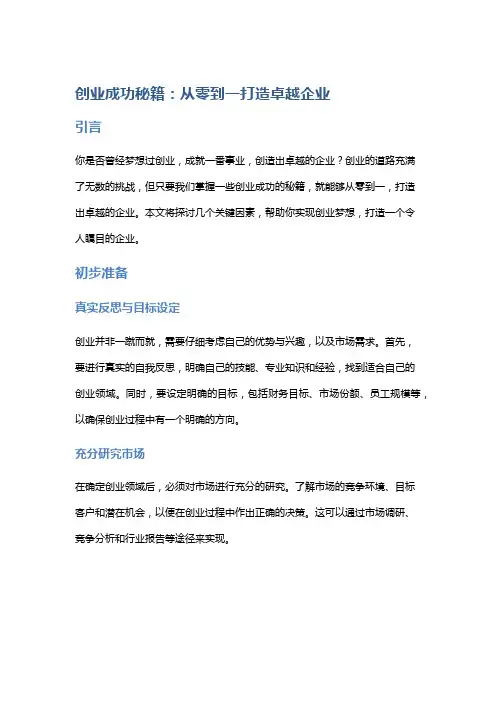 创业成功秘籍：从零到一打造卓越企业

引言

你是否曾经梦想过创业，成就一番事业，创造出卓越的企业？创业的道路充满了无数的挑战，但只要我们掌握一些创业成功的秘籍，就能够从零到一，打造出卓越的企业。本文将探讨几个关键因素，帮助你实现创业梦想，打造一个令人瞩目的企业。

初步准备

真实反思与目标设定

创业并非一蹴而就，需要仔细考虑自己的优势与兴趣，以及市场需求。首先，要进行真实的自我反思，明确自己的技能、专业知识和经验，找到适合自己的创业领域。同时，要设定明确的目标，包括财务目标、市场份额、员工规模等，以确保创业过程中有一个明确的方向。

充分研究市场

在确定创业领域后，必须对市场进行充分的研究。了解市场的竞争环境、目标客户和潜在机会，以便在创业过程中作出正确的决策。这可以通过市场调研、竞争分析和行业报告等途径来实现。